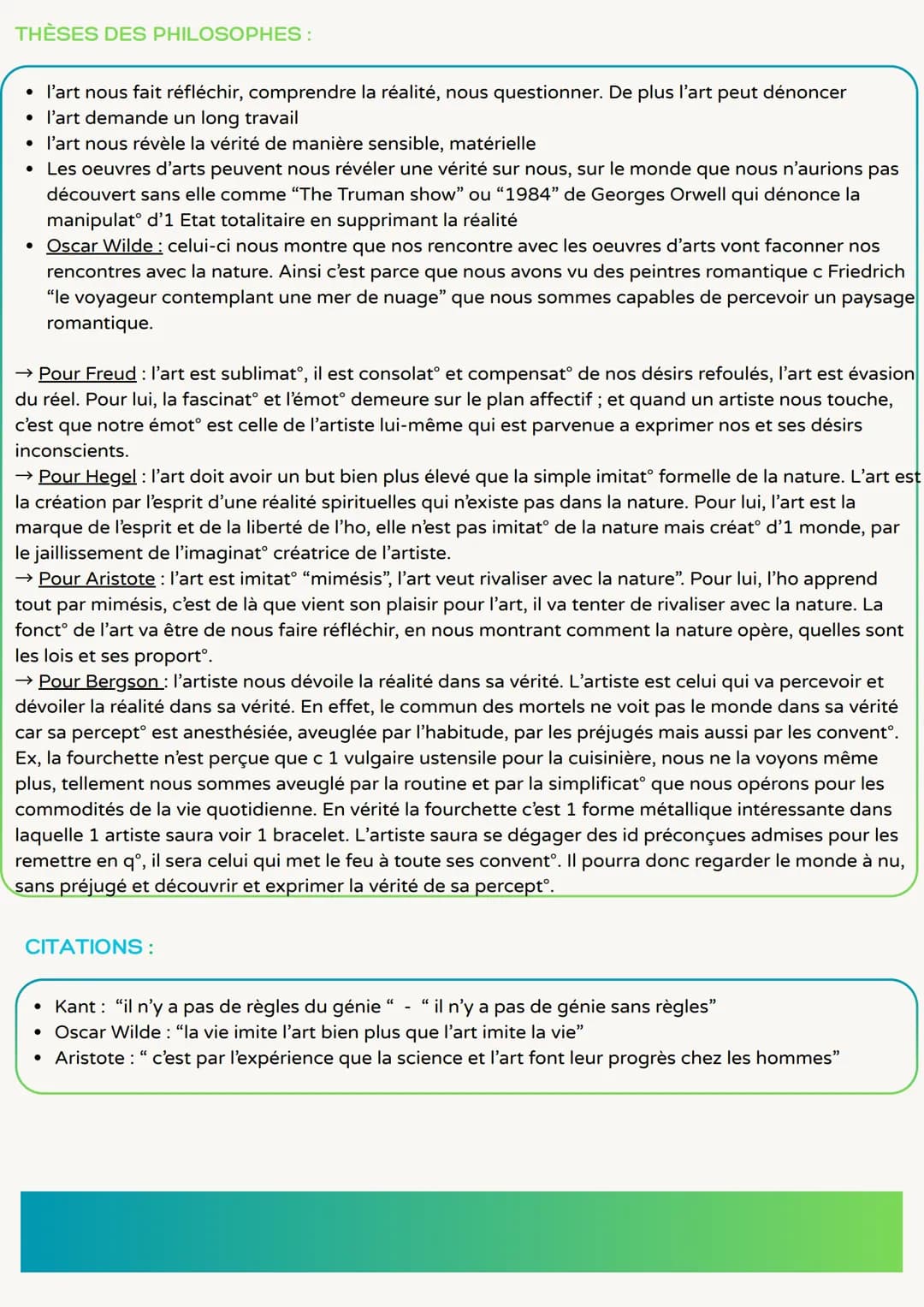 THÈSES DES PHILOSOPHES :

• l'art nous fait réfléchir, comprendre la réalité, nous questionner. De plus l'art peut dénoncer
• l'art demande un long travail
• l'art nous révèle la vérité de manière sensible, matérielle
• Les oeuvres d'arts peuvent nous révéler une vérité sur nous, sur le monde que nous n'aurions pas découvert sans elle comme "The Truman show" ou "1984" de Georges Orwell qui dénonce la manipulat° d'1 Etat totalitaire en supprimant la réalité
• Oscar Wilde : celui-ci nous montre que nos rencontre avec les oeuvres d'arts vont faconner nos rencontres avec la nature. Ainsi c'est parce que nous avons vu des peintres romantique c Friedrich "le voyageur contemplant une mer de nuage" que nous sommes capables de percevoir un paysage romantique.

→ Pour Freud : l'art est sublimat°, il est consolat° et compensat° de nos désirs refoulés, l'art est évasion du réel. Pour lui, la fascinat° et l'émot° demeure sur le plan affectif ; et quand un artiste nous touche, c'est que notre émot° est celle de l'artiste lui-même qui est parvenue a exprimer nos et ses désirs inconscients.
→ Pour Hegel : l'art doit avoir un but bien plus élevé que la simple imitat° formelle de la nature. L'art est la création par l'esprit d'une réalité spirituelles qui n'existe pas dans la nature. Pour lui, l'art est la marque de l'esprit et de la liberté de l'ho, elle n'est pas imitat° de la nature mais créat° d'1 monde, par le jaillissement de l'imaginat° créatrice de l'artiste.
→ Pour Aristote : l'art est imitat° "mimésis", l'art veut rivaliser avec la nature". Pour lui, l'ho apprend tout par mimésis, c'est de là que vient son plaisir pour l'art, il va tenter de rivaliser avec la nature. La fonct° de l'art va être de nous faire réfléchir, en nous montrant comment la nature opère, quelles sont les lois et ses proport°.
→ Pour Bergson : l'artiste nous dévoile la réalité dans sa vérité. L'artiste est celui qui va percevoir et dévoiler la réalité dans sa vérité. En effet, le commun des mortels ne voit pas le monde dans sa vérité car sa percept° est anesthésiée, aveuglée par l'habitude, par les préjugés mais aussi par les convent°. Ex, la fourchette n'est perçue que c 1 vulgaire ustensile pour la cuisinière, nous ne la voyons même plus, tellement nous sommes aveuglé par la routine et par la simplificat° que nous opérons pour les commodités de la vie quotidienne. En vérité la fourchette c'est 1 forme métallique intéressante dans laquelle 1 artiste saura voir 1 bracelet. L'artiste saura se dégager des id préconçues admises pour les remettre en q°, il sera celui qui met le feu à toute ses convent°. Il pourra donc regarder le monde à nu, sans préjugé et découvrir et exprimer la vérité de sa percept°.

CITATIONS :

• Kant : "il n'y a pas de règles du génie " - " il n'y a pas de génie sans règles"
• Oscar Wilde : "la vie imite l'art bien plus que l'art imite la vie"
• Aristote : " c'est par l'expérience que la science et l'art font leur progrès chez les hommes"